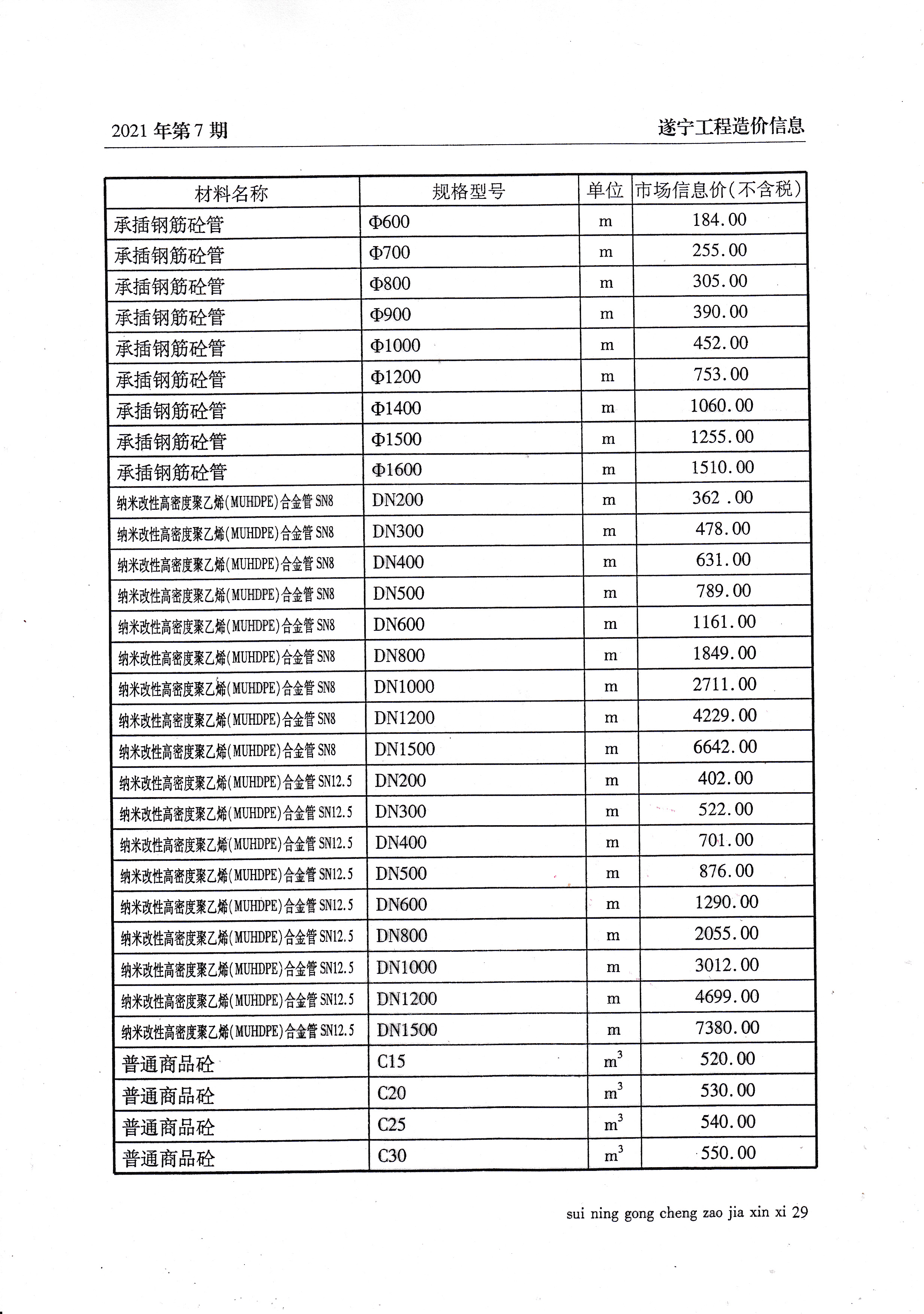 2021 年第 7 期

遂宁工程造价信息

| 材料名称 | 规格型号 | 单位 | 市场信息价(不含税) |
|---|---|---|---|
| 承插钢筋砼管 | Φ600 | m | 184.00 |
| 承插钢筋砼管 | Φ700 | m | 255.00 |
| 承插钢筋砼管 | Φ800 | m | 305.00 |
| 承插钢筋砼管 | Φ900 | m | 390.00 |
| 承插钢筋砼管 | Φ1000 | m | 452.00 |
| 承插钢筋砼管 | Φ1200 | m | 753.00 |
| 承插钢筋砼管 | Φ1400 | m | 1060.00 |
| 承插钢筋砼管 | Φ1500 | m | 1255.00 |
| 承插钢筋砼管 | Φ1600 | m | 1510.00 |
| 纳米改性高密度聚乙烯(MUHDPE)合金管 SN8 | DN200 | m | 362 .00 |
| 纳米改性高密度聚乙烯(MUHDPE)合金管 SN8 | DN300 | m | 478.00 |
| 纳米改性高密度聚乙烯(MUHDPE)合金管 SN8 | DN400 | m | 631.00 |
| 纳米改性高密度聚乙烯(MUHDPE)合金管 SN8 | DN500 | m | 789.00 |
| 纳米改性高密度聚乙烯(MUHDPE)合金管 SN8 | DN600 | m | 1161.00 |
| 纳米改性高密度聚乙烯(MUHDPE)合金管 SN8 | DN800 | m | 1849.00 |
| 纳米改性高密度聚乙烯(MUHDPE)合金管 SN8 | DN1000 | m | 2711.00 |
| 纳米改性高密度聚乙烯(MUHDPE)合金管 SN8 | DN1200 | m | 4229.00 |
| 纳米改性高密度聚乙烯(MUHDPE)合金管 SN8 | DN1500 | m | 6642.00 |
| 纳米改性高密度聚乙烯(MUHDPE)合金管 SN12.5 | DN200 | m | 402.00 |
| 纳米改性高密度聚乙烯(MUHDPE)合金管 SN12.5 | DN300 | m | 522.00 |
| 纳米改性高密度聚乙烯(MUHDPE)合金管 SN12.5 | DN400 | m | 701.00 |
| 纳米改性高密度聚乙烯(MUHDPE)合金管 SN12.5 | DN500 | m | 876.00 |
| 纳米改性高密度聚乙烯(MUHDPE)合金管 SN12.5 | DN600 | m | 1290.00 |
| 纳米改性高密度聚乙烯(MUHDPE)合金管 SN12.5 | DN800 | m | 2055.00 |
| 纳米改性高密度聚乙烯(MUHDPE)合金管 SN12.5 | DN1000 | m | 3012.00 |
| 纳米改性高密度聚乙烯(MUHDPE)合金管 SN12.5 | DN1200 | m | 4699.00 |
| 纳米改性高密度聚乙烯(MUHDPE)合金管 SN12.5 | DN1500 | m | 7380.00 |
| 普通商品砼 | C15 | $m^3$ | 520.00 |
| 普通商品砼 | C20 | $m^3$ | 530.00 |
| 普通商品砼 | C25 | $m^3$ | 540.00 |
| 普通商品砼 | C30 | $m^3$ | 550.00 |

sui ning gong cheng zao jia xin xi 29